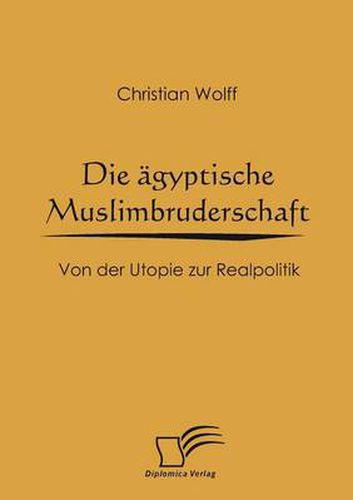 Christian Wolff

Die ägyptische Muslimbruderschaft

Von der Utopie zur Realpolitik

Diplomica Verlag